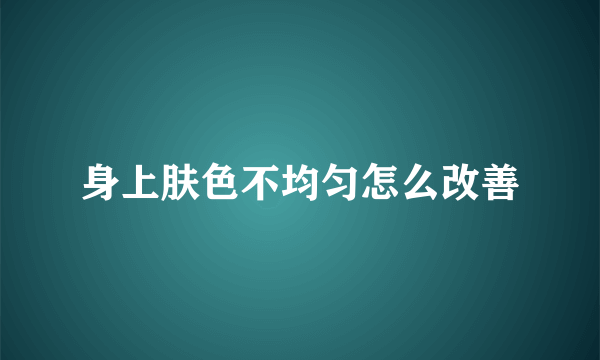 身上肤色不均匀怎么改善